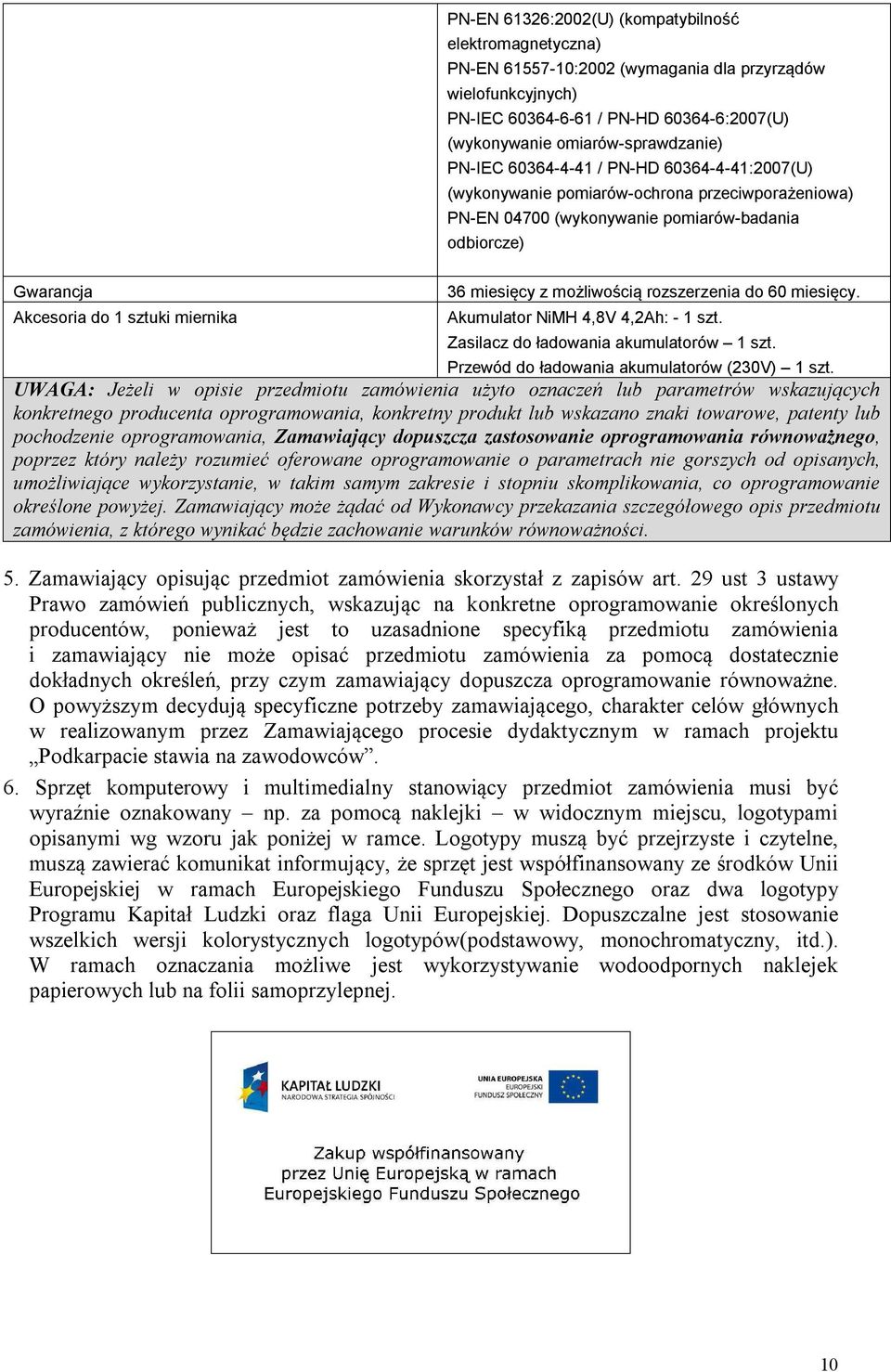 | | PN-EN 61326:2002(U) (kompatybilność elektromagnetyczna) PN-EN 61557-10:2002 (wymagania dla przyrządów wielofunkcyjnych) PN-IEC 60364-6-61 / PN-HD 60364-6:2007(U) (wykonywanie omiarów-sprawdzanie) PN-IEC 60364-4-41 / PN-HD 60364-4-41:2007(U) (wykonywanie pomiarów-ochrona przeciwporażeniowa) PN-EN 04700 (wykonywanie pomiarów-badania odbiorcze) |
|---|---|
| Gwarancja | 36 miesięcy z możliwością rozszerzenia do 60 miesięcy. |
| Akcesoria do 1 sztuki miernika | Akumulator NiMH 4,8V 4,2Ah: - 1 szt. Zasilacz do ładowania akumulatorów – 1 szt. Przewód do ładowania akumulatorów (230V) – 1 szt. |

UWAGA: Jeżeli w opisie przedmiotu zamówienia użyto oznaczeń lub parametrów wskazujących konkretnego producenta oprogramowania, konkretny produkt lub wskazano znaki towarowe, patenty lub pochodzenie oprogramowania, Zamawiający dopuszcza zastosowanie oprogramowania równoważnego, poprzez który należy rozumieć oferowane oprogramowanie o parametrach nie gorszych od opisanych, umożliwiające wykorzystanie, w takim samym zakresie i stopniu skomplikowania, co oprogramowanie określone powyżej. Zamawiający może żądać od Wykonawcy przekazania szczegółowego opis przedmiotu zamówienia, z którego wynikać będzie zachowanie warunków równoważności.

5. Zamawiający opisując przedmiot zamówienia skorzystał z zapisów art. 29 ust 3 ustawy Prawo zamówień publicznych, wskazując na konkretne oprogramowanie określonych producentów, ponieważ jest to uzasadnione specyfiką przedmiotu zamówienia i zamawiający nie może opisać przedmiotu zamówienia za pomocą dostatecznie dokładnych określeń, przy czym zamawiający dopuszcza oprogramowanie równoważne. O powyższym decydują specyficzne potrzeby zamawiającego, charakter celów głównych w realizowanym przez Zamawiającego procesie dydaktycznym w ramach projektu „Podkarpacie stawia na zawodowców”.

6. Sprzęt komputerowy i multimedialny stanowiący przedmiot zamówienia musi być wyraźnie oznakowany – np. za pomocą naklejki – w widocznym miejscu, logotypami opisanymi wg wzoru jak poniżej w ramce. Logotypy muszą być przejrzyste i czytelne, muszą zawierać komunikat informujący, że sprzęt jest współfinansowany ze środków Unii Europejskiej w ramach Europejskiego Funduszu Społecznego oraz dwa logotypy Programu Kapitał Ludzki oraz flaga Unii Europejskiej. Dopuszczalne jest stosowanie wszelkich wersji kolorystycznych logotypów(podstawowy, monochromatyczny, itd.). W ramach oznaczania możliwe jest wykorzystywanie wodoodpornych naklejek papierowych lub na folii samoprzylepnej.

KAPITAŁ LUDZKI
NARODOWA STRATEGIA SPÓJNOŚCI

UNIA EUROPEJSKA
EUROPEJSKI
FUNDUSZ SPOŁECZNY

Zakup współfinansowany przez Unię Europejską w ramach Europejskiego Funduszu Społecznego

10